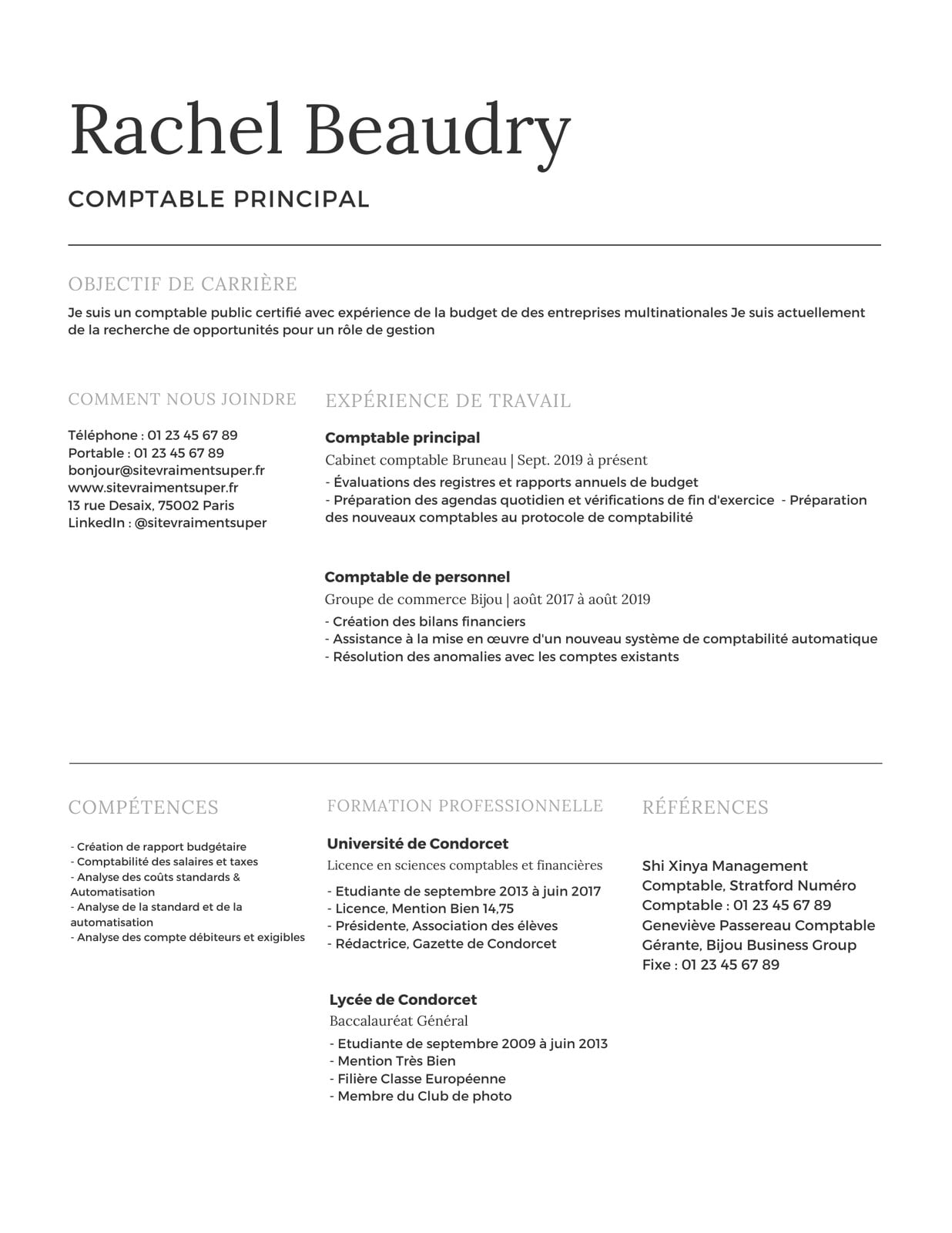 Rachel Beaudry

COMPTABLE PRINCIPAL

OBJECTIF DE CARRIÈRE

Je suis un comptable public certifié avec expérience de la budget de des entreprises multinationales Je suis actuellement de la recherche de opportunités pour un rôle de gestion

COMMENT NOUS JOINDRE

Téléphone : 01 23 45 67 89
Portable : 01 23 45 67 89
bonjour@sitevraimentsuper.fr
www.sitevraimentsuper.fr
13 rue Desaix, 75002 Paris
LinkedIn : @sitevraimentsuper

EXPÉRIENCE DE TRAVAIL

Comptable principal
Cabinet comptable Bruneau | Sept. 2019 à présent
- Évaluations des registres et rapports annuels de budget
- Préparation des agendas quotidien et vérifications de fin d'exercice - Préparation des nouveaux comptables au protocole de comptabilité

Comptable de personnel
Groupe de commerce Bijou | août 2017 à août 2019
- Création des bilans financiers
- Assistance à la mise en œuvre d'un nouveau système de comptabilité automatique
- Résolution des anomalies avec les comptes existants

COMPÉTENCES

- Création de rapport budgétaire
- Comptabilité des salaires et taxes
- Analyse des coûts standards & Automatisation
- Analyse de la standard et de la automatisation
- Analyse des compte débiteurs et exigibles

FORMATION PROFESSIONNELLE

Université de Condorcet
Licence en sciences comptables et financières
- Etudiante de septembre 2013 à juin 2017
- Licence, Mention Bien 14,75
- Présidente, Association des élèves
- Rédactrice, Gazette de Condorcet

Lycée de Condorcet
Baccalauréat Général
- Etudiante de septembre 2009 à juin 2013
- Mention Très Bien
- Filière Classe Européenne
- Membre du Club de photo

RÉFÉRENCES

Shi Xinya Management
Comptable, Stratford Numéro
Comptable : 01 23 45 67 89
Geneviève Passereau Comptable
Gérante, Bijou Business Group
Fixe : 01 23 45 67 89